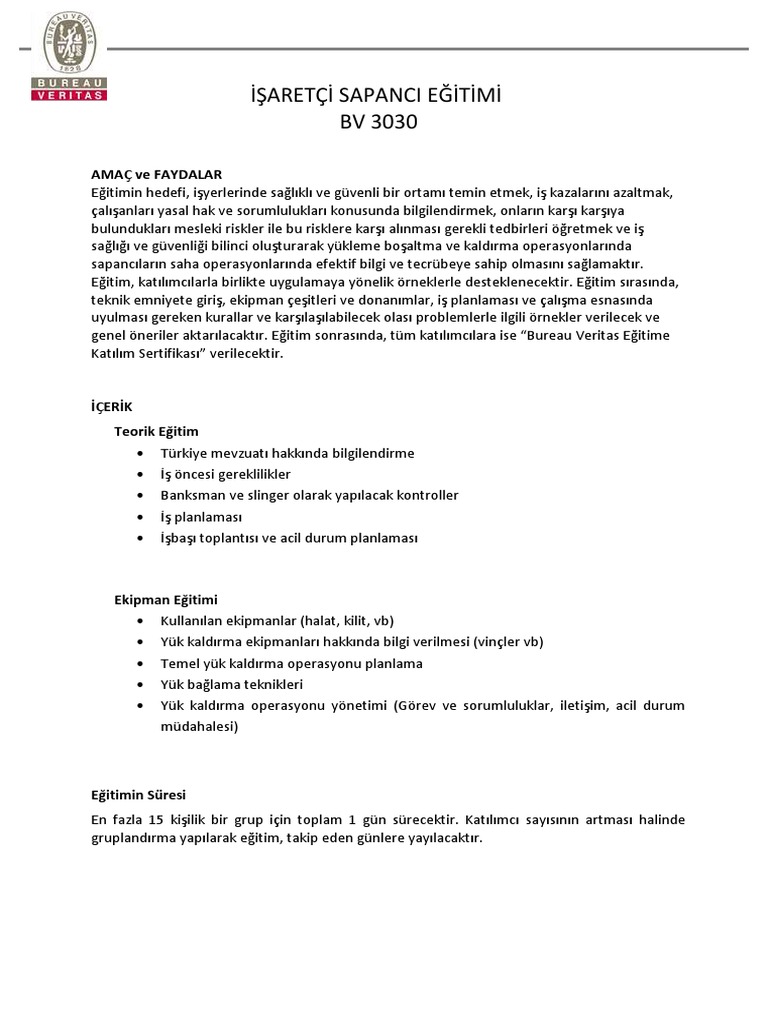 BUREAU VERITAS
1828
BUREAU
VERITAS

İŞARETÇİ SAPANCI EĞİTİMİ
BV 3030

AMAÇ ve FAYDALAR
Eğitimin hedefi, işyerlerinde sağlıklı ve güvenli bir ortamı temin etmek, iş kazalarını azaltmak, çalışanları yasal hak ve sorumlulukları konusunda bilgilendirmek, onların karşı karşıya bulundukları mesleki riskler ile bu risklere karşı alınması gerekli tedbirleri öğretmek ve iş sağlığı ve güvenliği bilinci oluşturarak yükleme boşaltma ve kaldırma operasyonlarında sapancıların saha operasyonlarında efektif bilgi ve tecrübeye sahip olmasını sağlamaktır. Eğitim, katılımcılarla birlikte uygulamaya yönelik örneklerle desteklenecektir. Eğitim sırasında, teknik emniyete giriş, ekipman çeşitleri ve donanımlar, iş planlaması ve çalışma esnasında uyulması gereken kurallar ve karşılaşılabilecek olası problemlerle ilgili örnekler verilecek ve genel öneriler aktarılacaktır. Eğitim sonrasında, tüm katılımcılara ise "Bureau Veritas Eğitime Katılım Sertifikası" verilecektir.

İÇERİK
Teorik Eğitim
• Türkiye mevzuatı hakkında bilgilendirme
• İş öncesi gereklilikler
• Banksman ve slinger olarak yapılacak kontroller
• İş planlaması
• İşbaşı toplantısı ve acil durum planlaması

Ekipman Eğitimi
• Kullanılan ekipmanlar (halat, kilit, vb)
• Yük kaldırma ekipmanları hakkında bilgi verilmesi (vinçler vb)
• Temel yük kaldırma operasyonu planlama
• Yük bağlama teknikleri
• Yük kaldırma operasyonu yönetimi (Görev ve sorumluluklar, iletişim, acil durum müdahalesi)

Eğitimin Süresi
En fazla 15 kişilik bir grup için toplam 1 gün sürecektir. Katılımcı sayısının artması halinde gruplandırma yapılarak eğitim, takip eden günlere yayılacaktır.